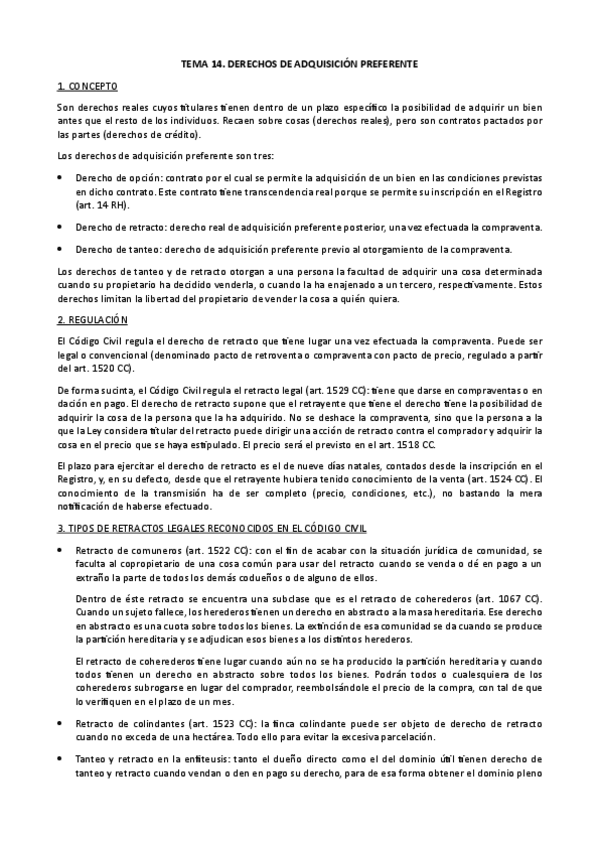 TEMA 14. DERECHOS DE ADQUISICIÓN PREFERENTE

1. CONCEPTO

Son derechos reales cuyos titulares tienen dentro de un plazo específico la posibilidad de adquirir un bien antes que el resto de los individuos. Recaen sobre cosas (derechos reales), pero son contratos pactados por las partes (derechos de crédito).

Los derechos de adquisición preferente son tres:

• Derecho de opción: contrato por el cual se permite la adquisición de un bien en las condiciones previstas en dicho contrato. Este contrato tiene transcendencia real porque se permite su inscripción en el Registro (art. 14 RH).

• Derecho de retracto: derecho real de adquisición preferente posterior, una vez efectuada la compraventa.

• Derecho de tanteo: derecho de adquisición preferente previo al otorgamiento de la compraventa.

Los derechos de tanteo y de retracto otorgan a una persona la facultad de adquirir una cosa determinada cuando su propietario ha decidido venderla, o cuando la ha enajenado a un tercero, respectivamente. Estos derechos limitan la libertad del propietario de vender la cosa a quién quiera.

2. REGULACIÓN

El Código Civil regula el derecho de retracto que tiene lugar una vez efectuada la compraventa. Puede ser legal o convencional (denominado pacto de retroventa o compraventa con pacto de precio, regulado a partir del art. 1520 CC).

De forma sucinta, el Código Civil regula el retracto legal (art. 1529 CC): tiene que darse en compraventas o en dación en pago. El derecho de retracto supone que el retrayente que tiene el derecho tiene la posibilidad de adquirir la cosa de la persona que la ha adquirido. No se deshace la compraventa, sino que la persona a la que la Ley considera titular del retracto puede dirigir una acción de retracto contra el comprador y adquirir la cosa en el precio que se haya estipulado. El precio será el previsto en el art. 1518 CC.

El plazo para ejercitar el derecho de retracto es el de nueve días natales, contados desde la inscripción en el Registro, y, en su defecto, desde que el retrayente hubiera tenido conocimiento de la venta (art. 1524 CC). El conocimiento de la transmisión ha de ser completo (precio, condiciones, etc.), no bastando la mera notificación de haberse efectuado.

3. TIPOS DE RETRACTOS LEGALES RECONOCIDOS EN EL CÓDIGO CIVIL

• Retracto de comuneros (art. 1522 CC): con el fin de acabar con la situación jurídica de comunidad, se faculta al copropietario de una cosa común para usar del retracto cuando se venda o dé en pago a un extraño la parte de todos los demás condueños o de alguno de ellos.

Dentro de éste retracto se encuentra una subclase que es el retracto de coherederos (art. 1067 CC). Cuando un sujeto fallece, los herederos tienen un derecho en abstracto a la masa hereditaria. Ese derecho en abstracto es una cuota sobre todos los bienes. La extinción de esa comunidad se da cuando se produce la partición hereditaria y se adjudican esos bienes a los distintos herederos.

El retracto de coherederos tiene lugar cuando aún no se ha producido la partición hereditaria y cuando todos tienen un derecho en abstracto sobre todos los bienes. Podrán todos o cualesquiera de los coherederos subrogarse en lugar del comprador, reembolsándole el precio de la compra, con tal de que lo verifiquen en el plazo de un mes.

• Retracto de colindantes (art. 1523 CC): la finca colindante puede ser objeto de derecho de retracto cuando no exceda de una hectárea. Todo ello para evitar la excesiva parcelación.

• Tanteo y retracto en la enfiteusis: tanto el dueño directo como el del dominio útil tienen derecho de tanteo y retracto cuando vendan o den en pago su derecho, para de esa forma obtener el dominio pleno